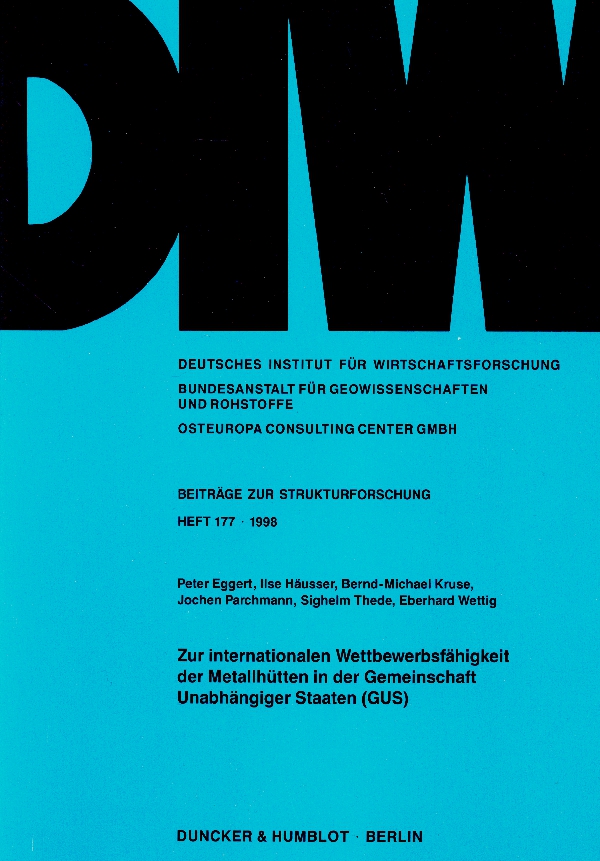 DIW

DEUTSCHES INSTITUT FÜR WIRTSCHAFTSFORSCHUNG
BUNDESANSTALT FÜR GEOWISSENSCHAFTEN UND ROHSTOFFE
OSTEUROPA CONSULTING CENTER GMBH

BEITRÄGE ZUR STRUKTURFORSCHUNG
HEFT 177 · 1998

Peter Eggert, Ilse Häusser, Bernd-Michael Kruse, Jochen Parchmann, Sighelm Thede, Eberhard Wettig

Zur internationalen Wettbewerbsfähigkeit der Metallhütten in der Gemeinschaft Unabhängiger Staaten (GUS)

DUNCKER & HUMBLOT · BERLIN